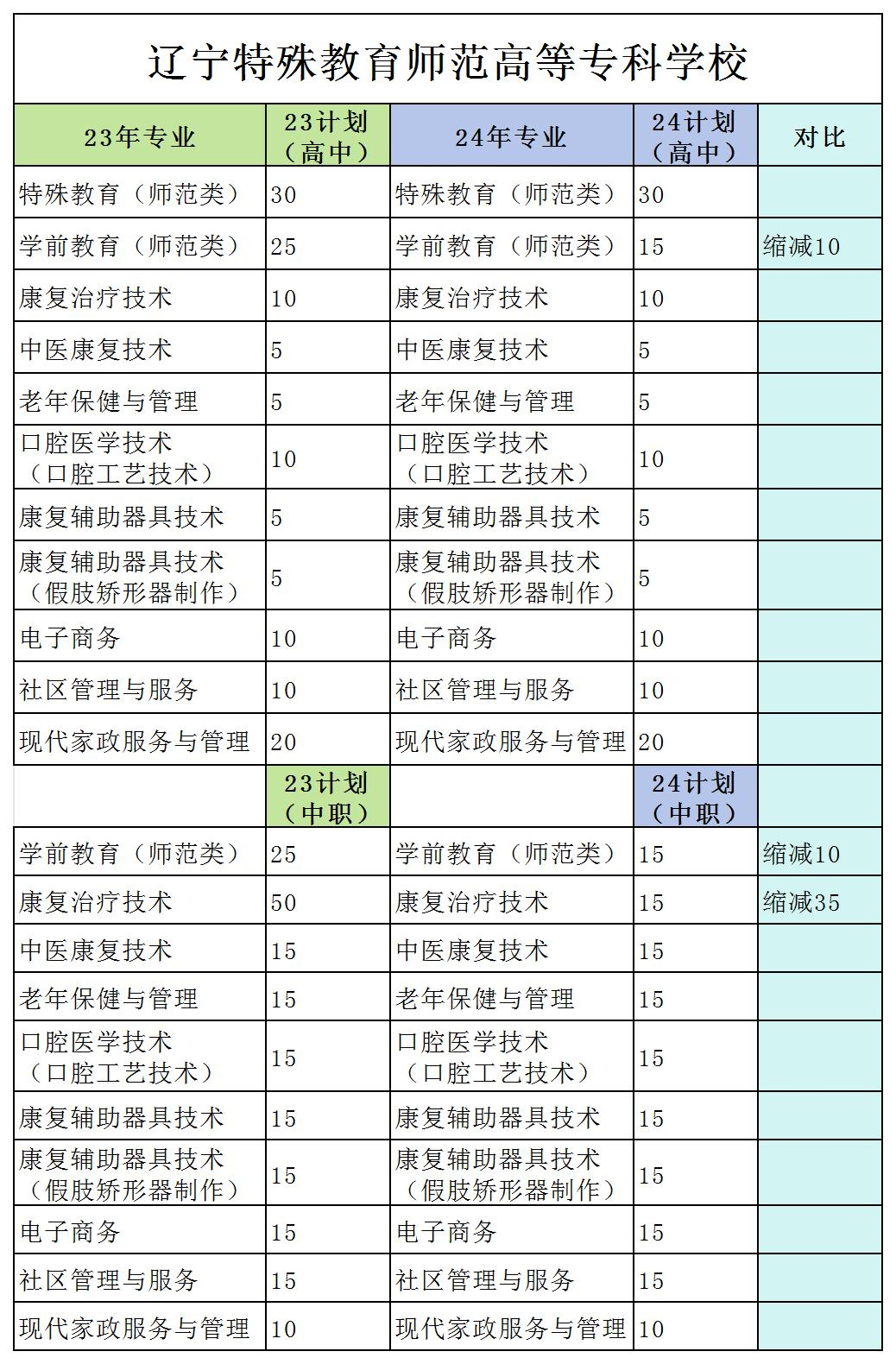 辽宁特殊教育师范高等专科学校

| 23年专业 | 23计划（高中） | 24年专业 | 24计划（高中） | 对比 |
|---|---|---|---|---|
| 特殊教育（师范类） | 30 | 特殊教育（师范类） | 30 | |
| 学前教育（师范类） | 25 | 学前教育（师范类） | 15 | 缩减10 |
| 康复治疗技术 | 10 | 康复治疗技术 | 10 | |
| 中医康复技术 | 5 | 中医康复技术 | 5 | |
| 老年保健与管理 | 5 | 老年保健与管理 | 5 | |
| 口腔医学技术（口腔工艺技术） | 10 | 口腔医学技术（口腔工艺技术） | 10 | |
| 康复辅助器具技术 | 5 | 康复辅助器具技术 | 5 | |
| 康复辅助器具技术（假肢矫形器制作） | 5 | 康复辅助器具技术（假肢矫形器制作） | 5 | |
| 电子商务 | 10 | 电子商务 | 10 | |
| 社区管理与服务 | 10 | 社区管理与服务 | 10 | |
| 现代家政服务与管理 | 20 | 现代家政服务与管理 | 20 | |
| | 23计划（中职） | | 24计划（中职） | |
| 学前教育（师范类） | 25 | 学前教育（师范类） | 15 | 缩减10 |
| 康复治疗技术 | 50 | 康复治疗技术 | 15 | 缩减35 |
| 中医康复技术 | 15 | 中医康复技术 | 15 | |
| 老年保健与管理 | 15 | 老年保健与管理 | 15 | |
| 口腔医学技术（口腔工艺技术） | 15 | 口腔医学技术（口腔工艺技术） | 15 | |
| 康复辅助器具技术 | 15 | 康复辅助器具技术 | 15 | |
| 康复辅助器具技术（假肢矫形器制作） | 15 | 康复辅助器具技术（假肢矫形器制作） | 15 | |
| 电子商务 | 15 | 电子商务 | 15 | |
| 社区管理与服务 | 15 | 社区管理与服务 | 15 | |
| 现代家政服务与管理 | 10 | 现代家政服务与管理 | 10 | |